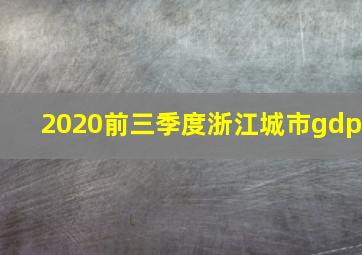 2020前三季度浙江城市gdp